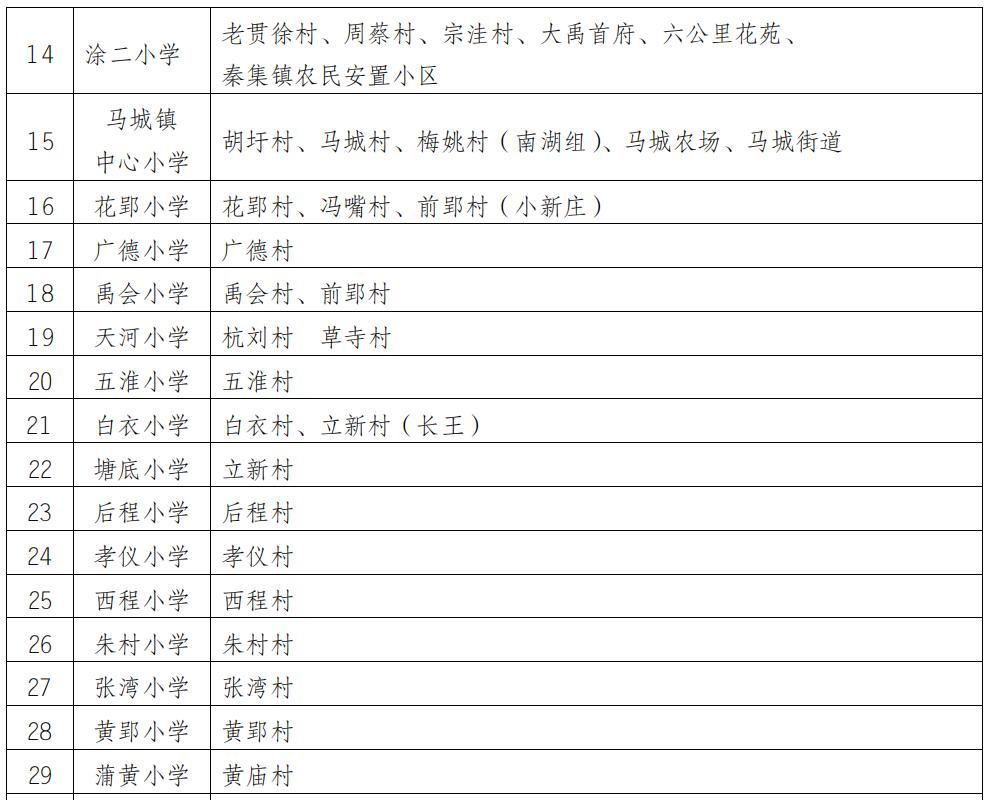 | 14 | 涂二小学 | 老贯徐村、周蔡村、宗洼村、大禹首府、六公里花苑、秦集镇农民安置小区 |
|---|---|---|
| 15 | 马城镇中心小学 | 胡圩村、马城村、梅姚村（南湖组）、马城农场、马城街道 |
| 16 | 花郢小学 | 花郢村、冯嘴村、前郢村（小新庄） |
| 17 | 广德小学 | 广德村 |
| 18 | 禹会小学 | 禹会村、前郢村 |
| 19 | 天河小学 | 杭刘村　草寺村 |
| 20 | 五淮小学 | 五淮村 |
| 21 | 白衣小学 | 白衣村、立新村（长王） |
| 22 | 塘底小学 | 立新村 |
| 23 | 后程小学 | 后程村 |
| 24 | 孝仪小学 | 孝仪村 |
| 25 | 西程小学 | 西程村 |
| 26 | 朱村小学 | 朱村村 |
| 27 | 张湾小学 | 张湾村 |
| 28 | 黄郢小学 | 黄郢村 |
| 29 | 蒲黄小学 | 黄庙村 |